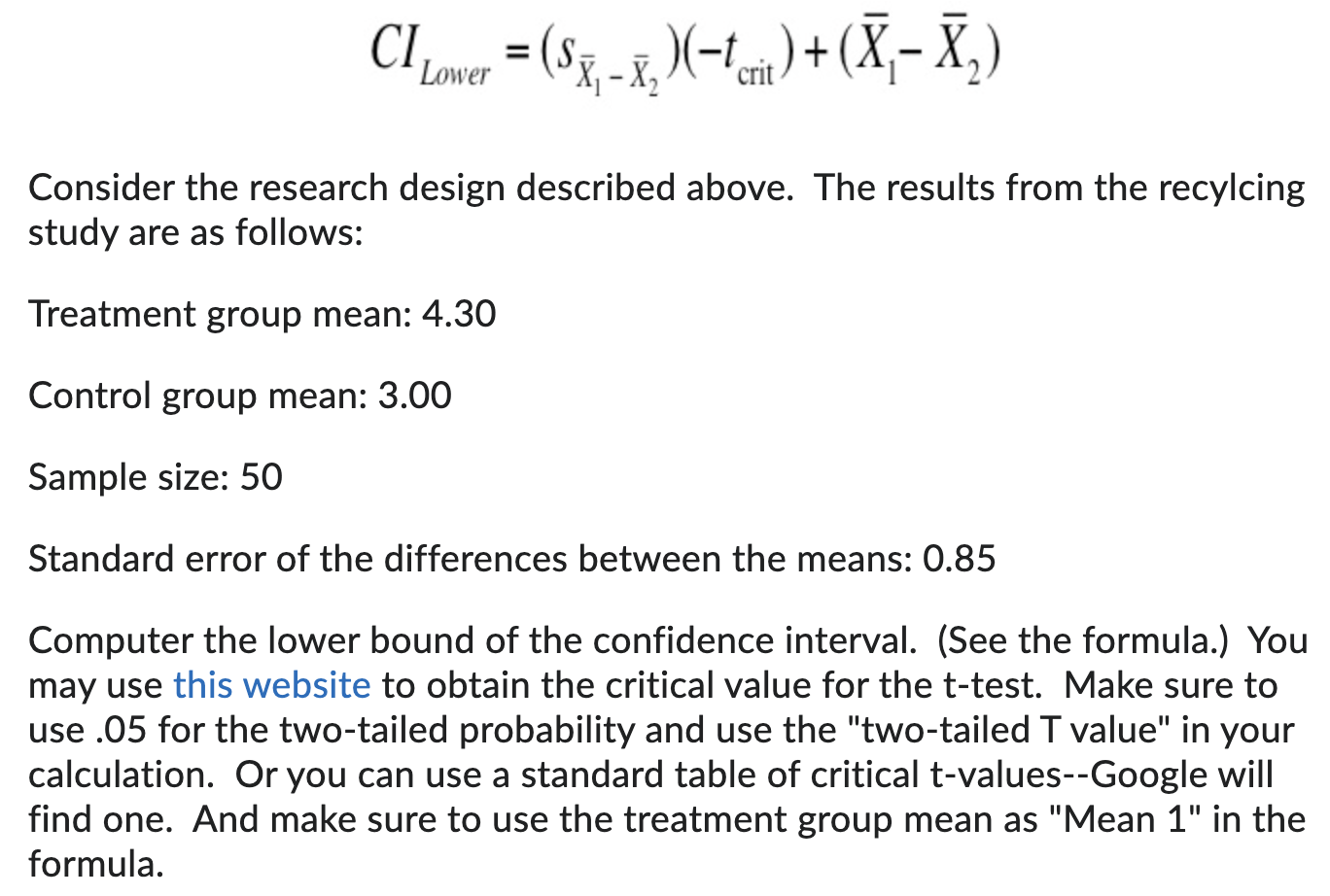 $CI_{Lower} = (s_{\bar{X}_1 - \bar{X}_2})(-t_{crit}) + (\bar{X}_1 - \bar{X}_2)$

Consider the research design described above. The results from the recylcing study are as follows:

Treatment group mean: 4.30

Control group mean: 3.00

Sample size: 50

Standard error of the differences between the means: 0.85

Computer the lower bound of the confidence interval. (See the formula.) You may use this website to obtain the critical value for the t-test. Make sure to use .05 for the two-tailed probability and use the "two-tailed T value" in your calculation. Or you can use a standard table of critical t-values--Google will find one. And make sure to use the treatment group mean as "Mean 1" in the formula.